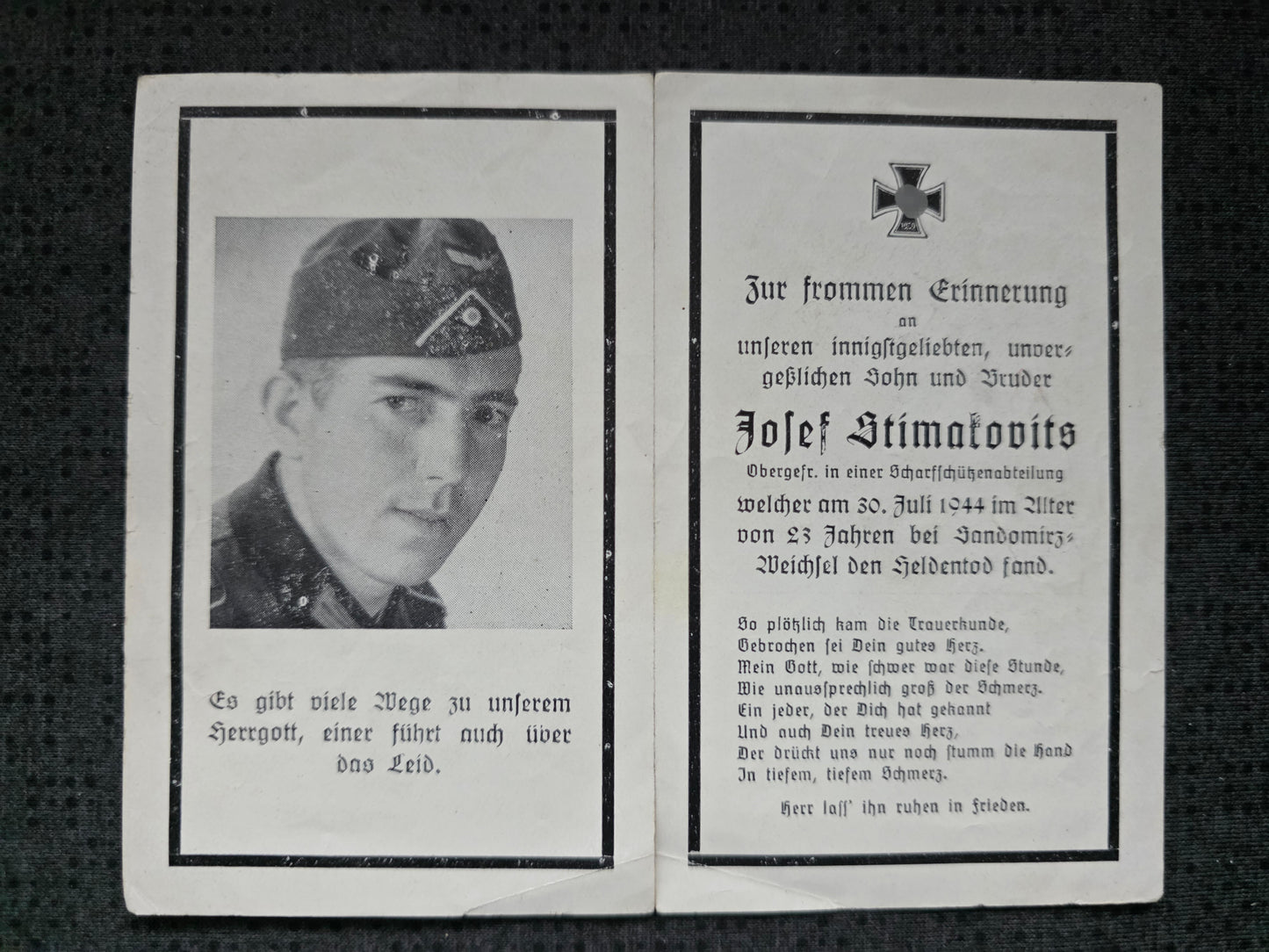 Es gibt viele Wege zu unserem Herrgott, einer führt auch über das Leid.

1939

Zur frommen Erinnerung
an
unseren innigstgeliebten, unvergeßlichen Sohn und Bruder

Josef Stimakovits

Obergefr. in einer Scharfschützenabteilung

welcher am 30. Juli 1944 im Alter von 23 Jahren bei Sandomirz-Weichsel den Heldentod fand.

So plötzlich kam die Trauerkunde,
Gebrochen sei Dein gutes Herz.
Mein Gott, wie schwer war diese Stunde,
Wie unaussprechlich groß der Schmerz.
Ein jeder, der Dich hat gekannt
Und auch Dein treues Herz,
Der drückt uns nur noch stumm die Hand
In tiefem, tiefem Schmerz.

Herr lass' ihn ruhen in Frieden.